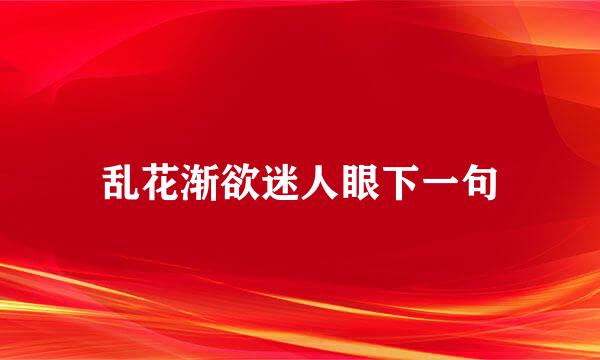 乱花渐欲迷人眼下一句